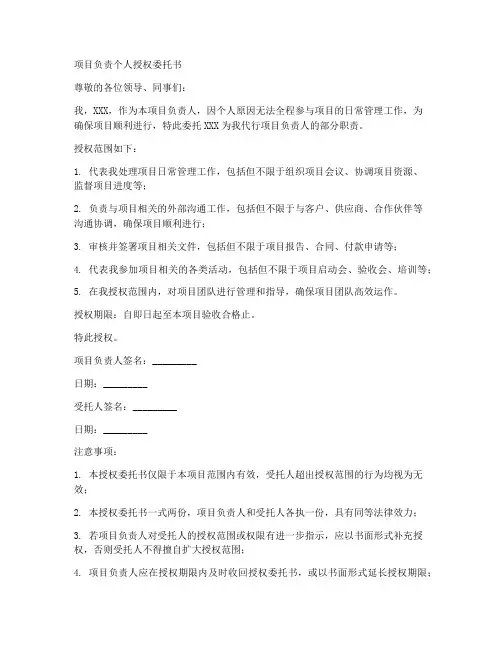 项目负责个人授权委托书

尊敬的各位领导、同事们：

我，XXX，作为本项目负责人，因个人原因无法全程参与项目的日常管理工作，为确保项目顺利进行，特此委托 XXX 为我代行项目负责人的部分职责。

授权范围如下：

1. 代表我处理项目日常管理工作，包括但不限于组织项目会议、协调项目资源、监督项目进度等；

2. 负责与项目相关的外部沟通工作，包括但不限于与客户、供应商、合作伙伴等沟通协调，确保项目顺利进行；

3. 审核并签署项目相关文件，包括但不限于项目报告、合同、付款申请等；

4. 代表我参加项目相关的各类活动，包括但不限于项目启动会、验收会、培训等；

5. 在我授权范围内，对项目团队进行管理和指导，确保项目团队高效运作。

授权期限：自即日起至本项目验收合格止。

特此授权。

项目负责人签名：__________

日期：__________

受托人签名：__________

日期：__________

注意事项：

1. 本授权委托书仅限于本项目范围内有效，受托人超出授权范围的行为均视为无效；

2. 本授权委托书一式两份，项目负责人和受托人各执一份，具有同等法律效力；

3. 若项目负责人对受托人的授权范围或权限有进一步指示，应以书面形式补充授权，否则受托人不得擅自扩大授权范围；

4. 项目负责人应在授权期限内及时收回授权委托书，或以书面形式延长授权期限；